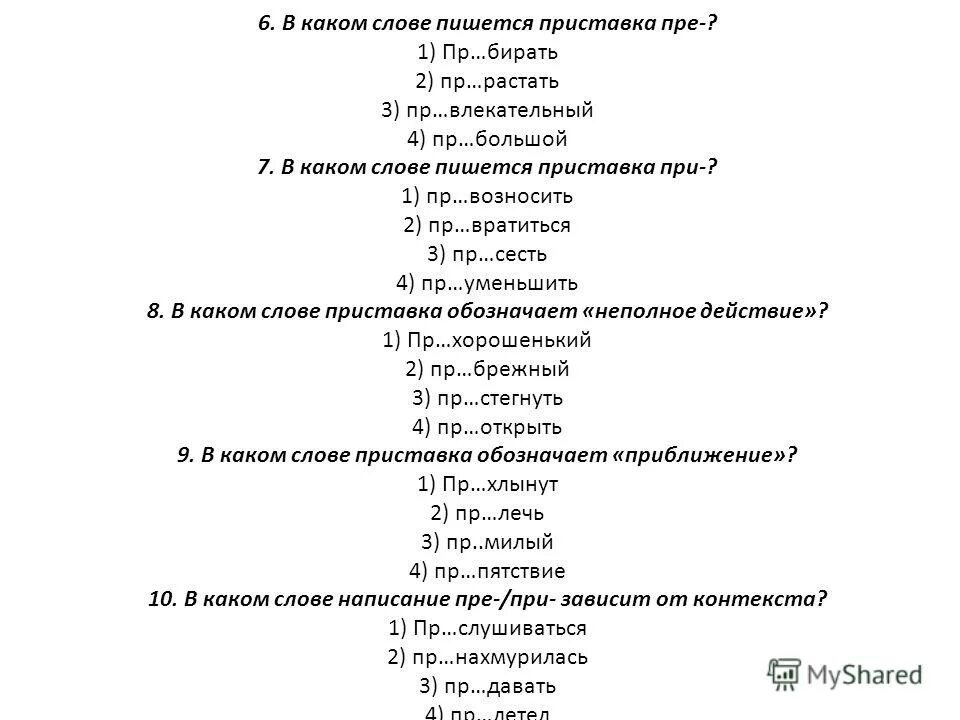 6. В каком слове пишется приставка пре-?
1) Пр…бирать
2) пр…растать
3) пр…влекательный
4) пр…большой
7. В каком слове пишется приставка при-?
1) пр…возносить
2) пр…вратиться
3) пр…сесть
4) пр…уменьшить
8. В каком слове приставка обозначает «неполное действие»?
1) Пр…хорошенький
2) пр…брежный
3) пр…стегнуть
4) пр…открыть
9. В каком слове приставка обозначает «приближение»?
1) Пр…хлынут
2) пр…лечь
3) пр..милый
4) пр…пятствие
10. В каком слове написание пре-/при- зависит от контекста?
1) Пр…слушиваться
2) пр…нахмурилась
3) пр…давать
4) пр…летел

MyShared